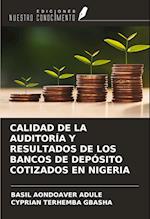 EDICIONES
NUESTRO CONOCIMIENTO

CALIDAD DE LA AUDITORÍA Y RESULTADOS DE LOS BANCOS DE DEPÓSITO COTIZADOS EN NIGERIA

BASIL AONDOAVER ADULE
CYPRIAN TERHEMBA GBASHA